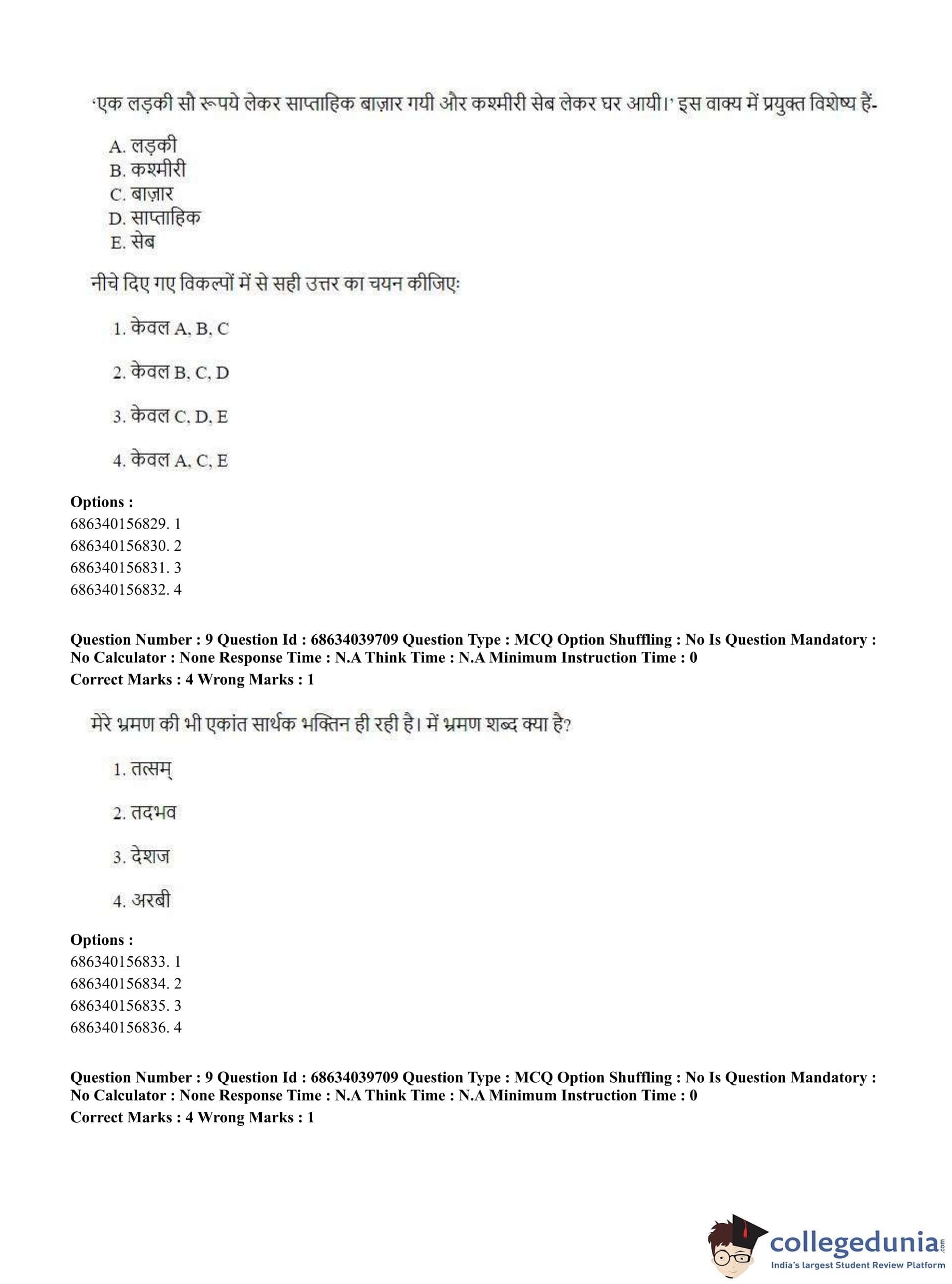 'एक लड़की सौ रूपये लेकर साप्ताहिक बाज़ार गयी और कश्मीरी सेब लेकर घर आयी।' इस वाक्य में प्रयुक्त विशेष्य हैं-

A. लड़की
B. कश्मीरी
C. बाज़ार
D. साप्ताहिक
E. सेब

नीचे दिए गए विकल्पों में से सही उत्तर का चयन कीजिए:

1. केवल A, B, C

2. केवल B, C, D

3. केवल C, D, E

4. केवल A, C, E

**Options :**
686340156829. 1
686340156830. 2
686340156831. 3
686340156832. 4

**Question Number : 9 Question Id : 68634039709 Question Type : MCQ Option Shuffling : No Is Question Mandatory : No Calculator : None Response Time : N.A Think Time : N.A Minimum Instruction Time : 0**
**Correct Marks : 4 Wrong Marks : 1**

मेरे भ्रमण की भी एकांत सार्थक भक्तिन ही रही है। में भ्रमण शब्द क्या है?

1. तत्सम्

2. तदभव

3. देशज

4. अरबी

**Options :**
686340156833. 1
686340156834. 2
686340156835. 3
686340156836. 4

**Question Number : 9 Question Id : 68634039709 Question Type : MCQ Option Shuffling : No Is Question Mandatory : No Calculator : None Response Time : N.A Think Time : N.A Minimum Instruction Time : 0**
**Correct Marks : 4 Wrong Marks : 1**

collegedunia.com
India's largest Student Review Platform